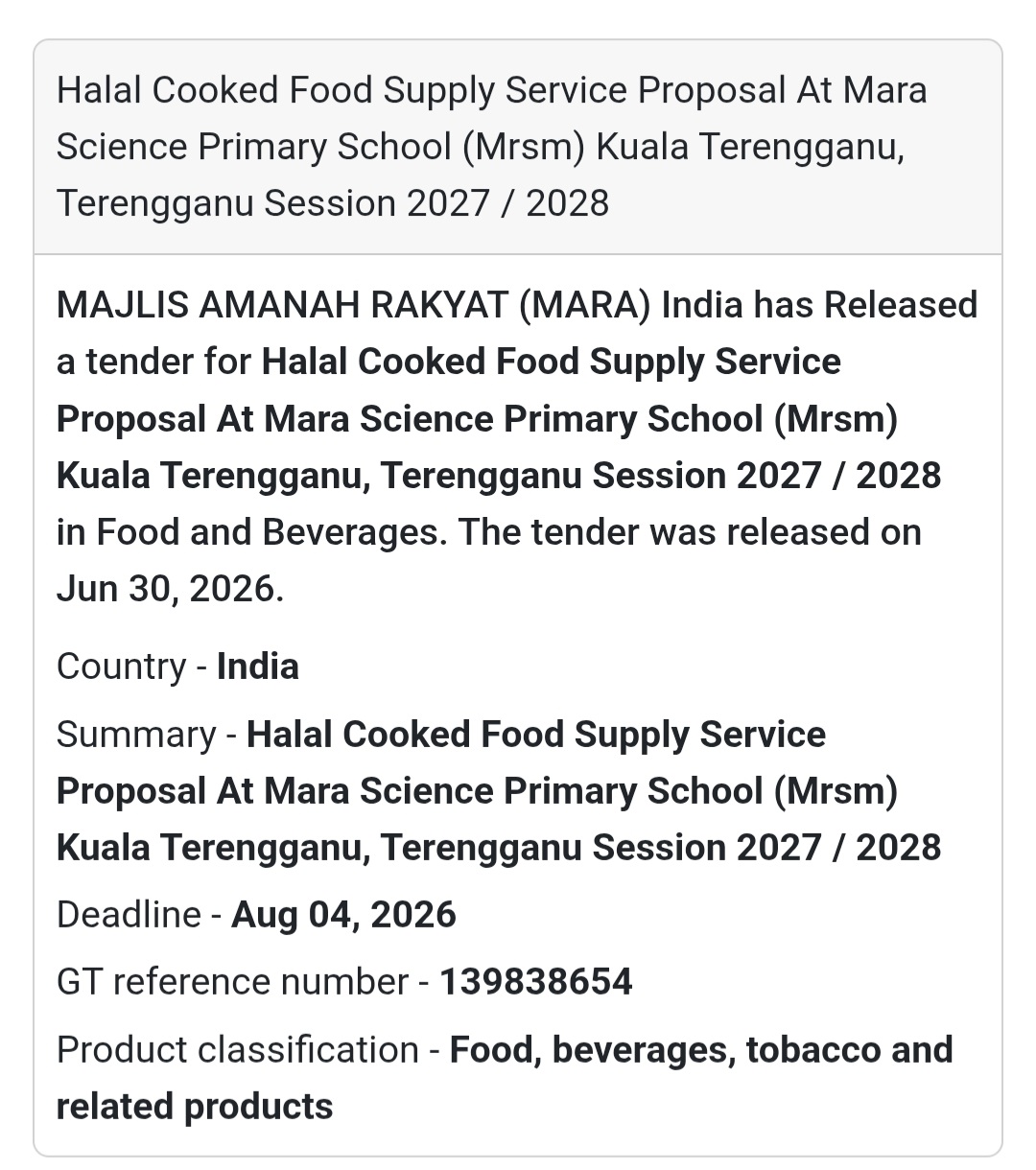 Halal Cooked Food Supply Service Proposal At Mara Science Primary School (Mrsm) Kuala Terengganu, Terengganu Session 2027 / 2028

MAJLIS AMANAH RAKYAT (MARA) India has Released a tender for Halal Cooked Food Supply Service Proposal At Mara Science Primary School (Mrsm) Kuala Terengganu, Terengganu Session 2027 / 2028 in Food and Beverages. The tender was released on Jun 30, 2026.

Country - India

Summary - Halal Cooked Food Supply Service Proposal At Mara Science Primary School (Mrsm) Kuala Terengganu, Terengganu Session 2027 / 2028

Deadline - Aug 04, 2026

GT reference number - 139838654

Product classification - Food, beverages, tobacco and related products